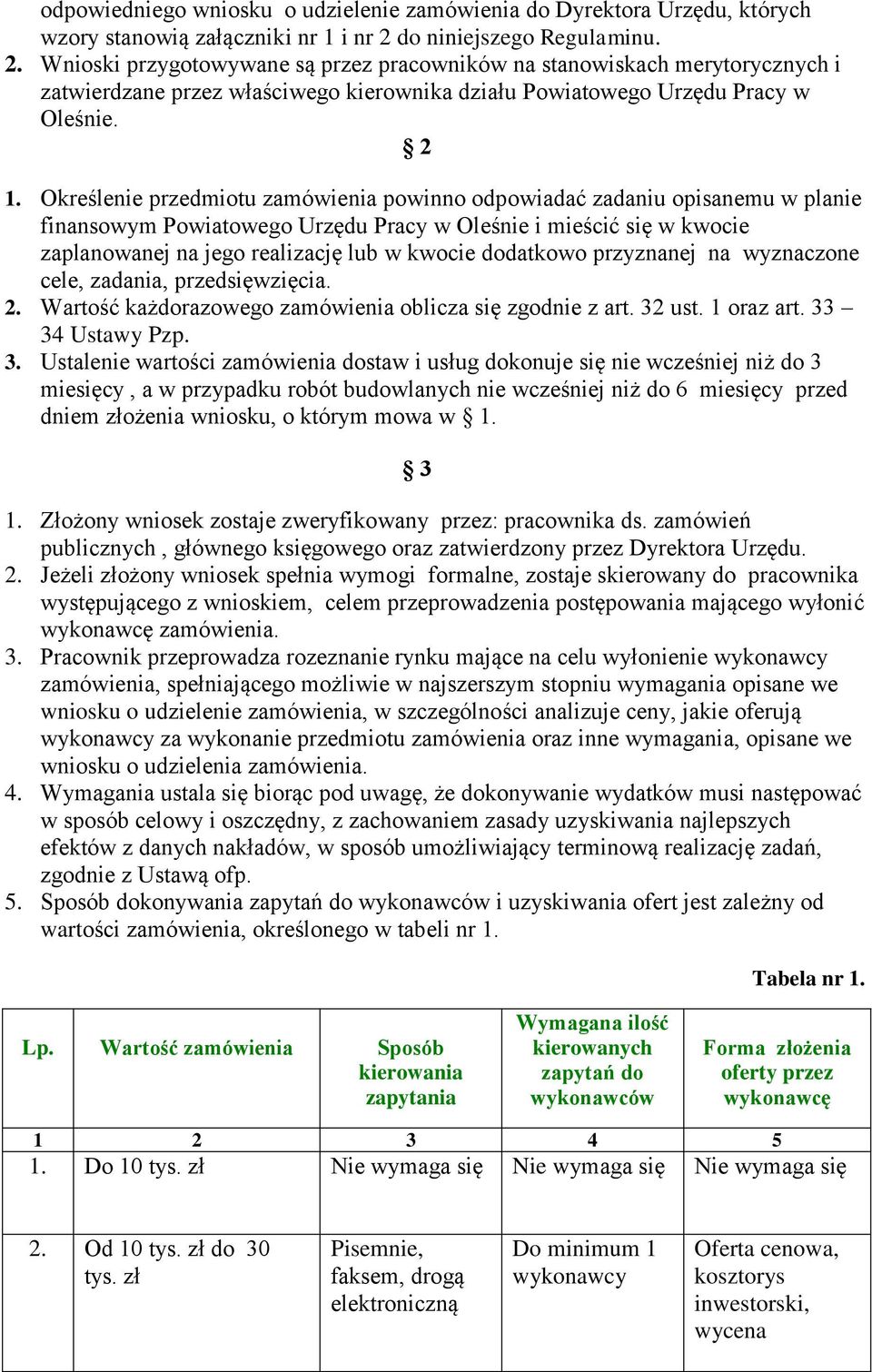 odpowiedniego wniosku o udzielenie zamówienia do Dyrektora Urzędu, których wzory stanowią załączniki nr 1 i nr 2 do niniejszego Regulaminu.
2. Wnioski przygotowywane są przez pracowników na stanowiskach merytorycznych i zatwierdzane przez właściwego kierownika działu Powiatowego Urzędu Pracy w Oleśnie.

§ 2

1. Określenie przedmiotu zamówienia powinno odpowiadać zadaniu opisanemu w planie finansowym Powiatowego Urzędu Pracy w Oleśnie i mieścić się w kwocie zaplanowanej na jego realizację lub w kwocie dodatkowo przyznanej na wyznaczone cele, zadania, przedsięwzięcia.
2. Wartość każdorazowego zamówienia oblicza się zgodnie z art. 32 ust. 1 oraz art. 33 – 34 Ustawy Pzp.
3. Ustalenie wartości zamówienia dostaw i usług dokonuje się nie wcześniej niż do 3 miesięcy , a w przypadku robót budowlanych nie wcześniej niż do 6 miesięcy przed dniem złożenia wniosku, o którym mowa w § 1.

§ 3

1. Złożony wniosek zostaje zweryfikowany przez: pracownika ds. zamówień publicznych , głównego księgowego oraz zatwierdzony przez Dyrektora Urzędu.
2. Jeżeli złożony wniosek spełnia wymogi formalne, zostaje skierowany do pracownika występującego z wnioskiem, celem przeprowadzenia postępowania mającego wyłonić wykonawcę zamówienia.
3. Pracownik przeprowadza rozeznanie rynku mające na celu wyłonienie wykonawcy zamówienia, spełniającego możliwie w najszerszym stopniu wymagania opisane we wniosku o udzielenie zamówienia, w szczególności analizuje ceny, jakie oferują wykonawcy za wykonanie przedmiotu zamówienia oraz inne wymagania, opisane we wniosku o udzielenia zamówienia.
4. Wymagania ustala się biorąc pod uwagę, że dokonywanie wydatków musi następować w sposób celowy i oszczędny, z zachowaniem zasady uzyskiwania najlepszych efektów z danych nakładów, w sposób umożliwiający terminową realizację zadań, zgodnie z Ustawą ofp.
5. Sposób dokonywania zapytań do wykonawców i uzyskiwania ofert jest zależny od wartości zamówienia, określonego w tabeli nr 1.

Tabela nr 1.

| Lp. | Wartość zamówienia | Sposób kierowania zapytania | Wymagana ilość kierowanych zapytań do wykonawców | Forma złożenia oferty przez wykonawcę |
|---|---|---|---|---|
| 1 | 2 | 3 | 4 | 5 |
| 1. | Do 10 tys. zł | Nie wymaga się | Nie wymaga się | Nie wymaga się |
| 2. | Od 10 tys. zł do 30 tys. zł | Pisemnie, faksem, drogą elektroniczną | Do minimum 1 wykonawcy | Oferta cenowa, kosztorys inwestorski, wycena |